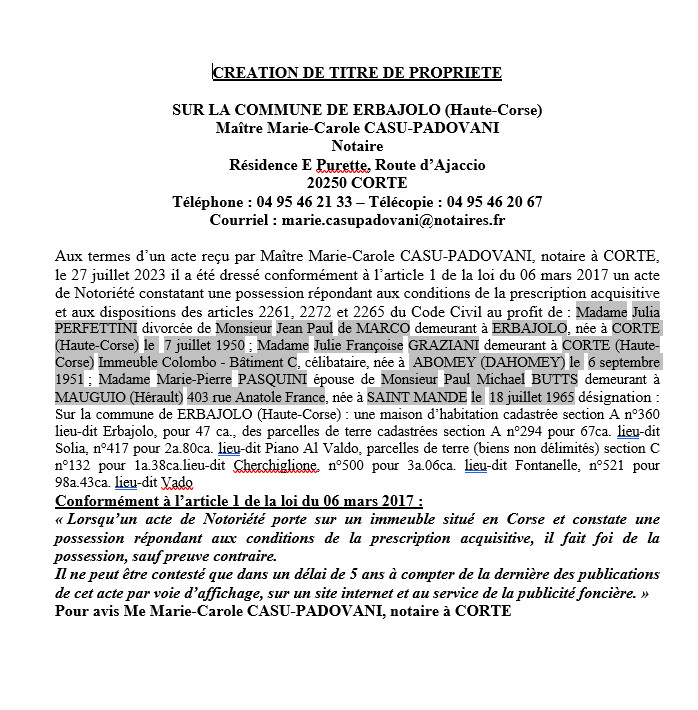 CREATION DE TITRE DE PROPRIETE

SUR LA COMMUNE DE ERBAJOLO (Haute-Corse)
Maître Marie-Carole CASU-PADOVANI
Notaire
Résidence E Purette, Route d'Ajaccio
20250 CORTE
Téléphone : 04 95 46 21 33 – Télécopie : 04 95 46 20 67
Courriel : marie.casupadovani@notaires.fr

Aux termes d'un acte reçu par Maître Marie-Carole CASU-PADOVANI, notaire à CORTE, le 27 juillet 2023 il a été dressé conformément à l'article 1 de la loi du 06 mars 2017 un acte de Notoriété constatant une possession répondant aux conditions de la prescription acquisitive et aux dispositions des articles 2261, 2272 et 2265 du Code Civil au profit de : Madame Julia PERFETTINI divorcée de Monsieur Jean Paul de MARCO demeurant à ERBAJOLO, née à CORTE (Haute-Corse) le 7 juillet 1950 ; Madame Julie Françoise GRAZIANI demeurant à CORTE (Haute-Corse) Immeuble Colombo - Bâtiment C, célibataire, née à ABOMEY (DAHOMEY) le 6 septembre 1951 ; Madame Marie-Pierre PASQUINI épouse de Monsieur Paul Michael BUTTS demeurant à MAUGUIO (Hérault) 403 rue Anatole France, née à SAINT MANDE le 18 juillet 1965 désignation : Sur la commune de ERBAJOLO (Haute-Corse) : une maison d'habitation cadastrée section A n°360 lieu-dit Erbajolo, pour 47 ca., des parcelles de terre cadastrées section A n°294 pour 67ca. lieu-dit Solia, n°417 pour 2a.80ca. lieu-dit Piano Al Valdo, parcelles de terre (biens non délimités) section C n°132 pour 1a.38ca.lieu-dit Cherchiglione, n°500 pour 3a.06ca. lieu-dit Fontanelle, n°521 pour 98a.43ca. lieu-dit Vado
Conformément à l'article 1 de la loi du 06 mars 2017 :
« Lorsqu'un acte de Notoriété porte sur un immeuble situé en Corse et constate une possession répondant aux conditions de la prescription acquisitive, il fait foi de la possession, sauf preuve contraire.
Il ne peut être contesté que dans un délai de 5 ans à compter de la dernière des publications de cet acte par voie d'affichage, sur un site internet et au service de la publicité foncière. »
Pour avis Me Marie-Carole CASU-PADOVANI, notaire à CORTE